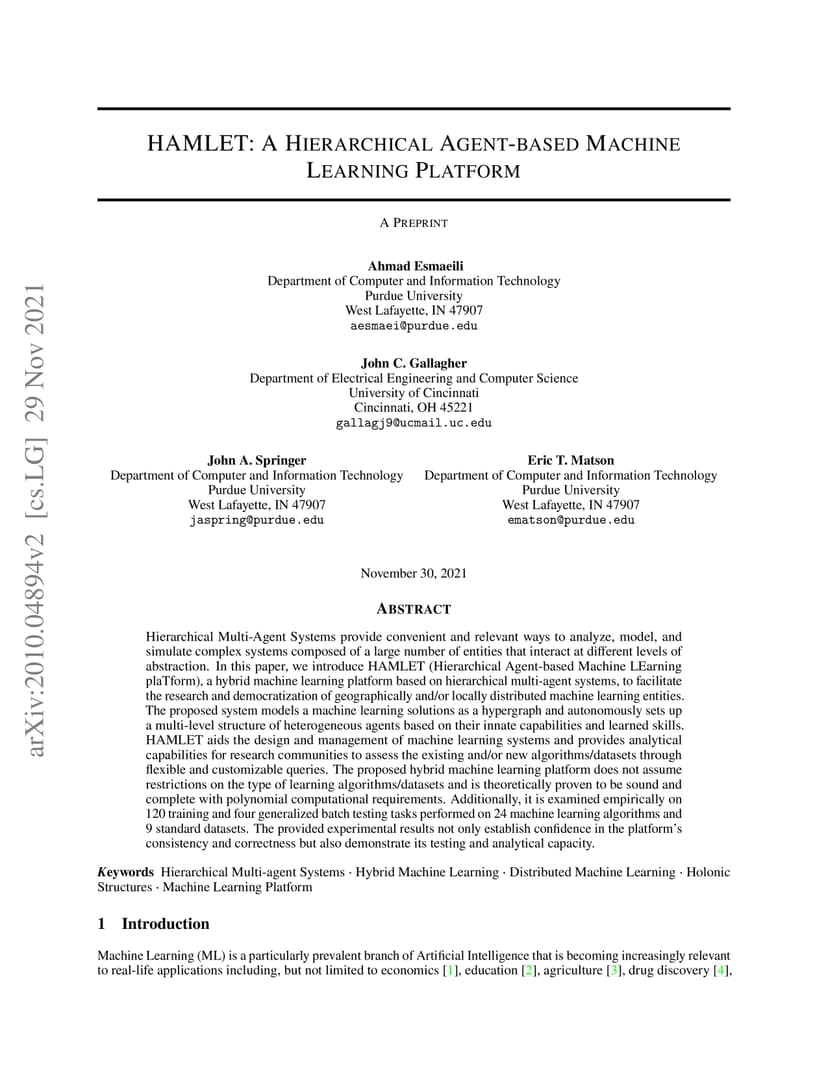 arXiv:2010.04894v2 [cs.LG] 29 Nov 2021

HAMLET: A HIERARCHICAL AGENT-BASED MACHINE LEARNING PLATFORM

A PREPRINT

Ahmad Esmaeili
Department of Computer and Information Technology
Purdue University
West Lafayette, IN 47907
aesmaei@purdue.edu

John C. Gallagher
Department of Electrical Engineering and Computer Science
University of Cincinnati
Cincinnati, OH 45221
gallagj9@ucmail.uc.edu

John A. Springer
Department of Computer and Information Technology
Purdue University
West Lafayette, IN 47907
jaspring@purdue.edu

Eric T. Matson
Department of Computer and Information Technology
Purdue University
West Lafayette, IN 47907
ematson@purdue.edu

November 30, 2021

ABSTRACT

Hierarchical Multi-Agent Systems provide convenient and relevant ways to analyze, model, and simulate complex systems composed of a large number of entities that interact at different levels of abstraction. In this paper, we introduce HAMLET (Hierarchical Agent-based Machine LEarning plaTform), a hybrid machine learning platform based on hierarchical multi-agent systems, to facilitate the research and democratization of geographically and/or locally distributed machine learning entities. The proposed system models a machine learning solutions as a hypergraph and autonomously sets up a multi-level structure of heterogeneous agents based on their innate capabilities and learned skills. HAMLET aids the design and management of machine learning systems and provides analytical capabilities for research communities to assess the existing and/or new algorithms/datasets through flexible and customizable queries. The proposed hybrid machine learning platform does not assume restrictions on the type of learning algorithms/datasets and is theoretically proven to be sound and complete with polynomial computational requirements. Additionally, it is examined empirically on 120 training and four generalized batch testing tasks performed on 24 machine learning algorithms and 9 standard datasets. The provided experimental results not only establish confidence in the platform's consistency and correctness but also demonstrate its testing and analytical capacity.

Keywords Hierarchical Multi-agent Systems · Hybrid Machine Learning · Distributed Machine Learning · Holonic Structures · Machine Learning Platform

1 Introduction

Machine Learning (ML) is a particularly prevalent branch of Artificial Intelligence that is becoming increasingly relevant to real-life applications including, but not limited to economics [1], education [2], agriculture [3], drug discovery [4],